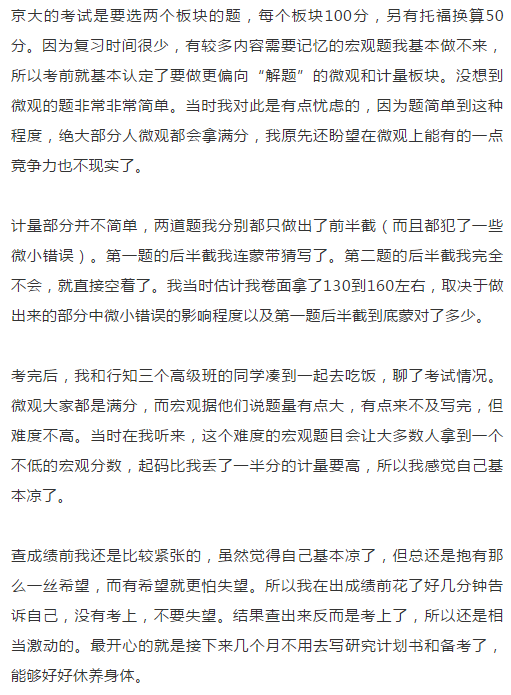 京大的考试是要选两个板块的题，每个板块100分，另有托福换算50分。因为复习时间很少，有较多内容需要记忆的宏观题我基本做不来，所以考前就基本认定了要做更偏向“解题”的微观和计量板块。没想到微观的题非常非常简单。当时我对此是有点忧虑的，因为题简单到这种程度，绝大部分人微观都会拿满分，我原先还盼望在微观上能有的一点竞争力也不现实了。

计量部分并不简单，两道题我分别都只做出了前半截（而且都犯了一些微小错误）。第一题的后半截我连蒙带猜写了。第二题的后半截我完全不会，就直接空着了。我当时估计我卷面拿了130到160左右，取决于做出来的部分中微小错误的影响程度以及第一题后半截到底蒙对了多少。

考完后，我和行知三个高级班的同学凑到一起去吃饭，聊了考试情况。微观大家都是满分，而宏观据他们说题量有点大，有点来不及写完，但难度不高。当时在我听来，这个难度的宏观题目会让大多数人拿到一个不低的宏观分数，起码比我丢了一半分的计量要高，所以我感觉自己基本凉了。

查成绩前我还是比较紧张的，虽然觉得自己基本凉了，但总还是抱有那么一丝希望，而有希望就更怕失望。所以我在出成绩前花了好几分钟告诉自己，没有考上，不要失望。结果查出来反而是考上了，所以还是相当激动的。最开心的就是接下来几个月不用去写研究计划书和备考了，能够好好休养身体。